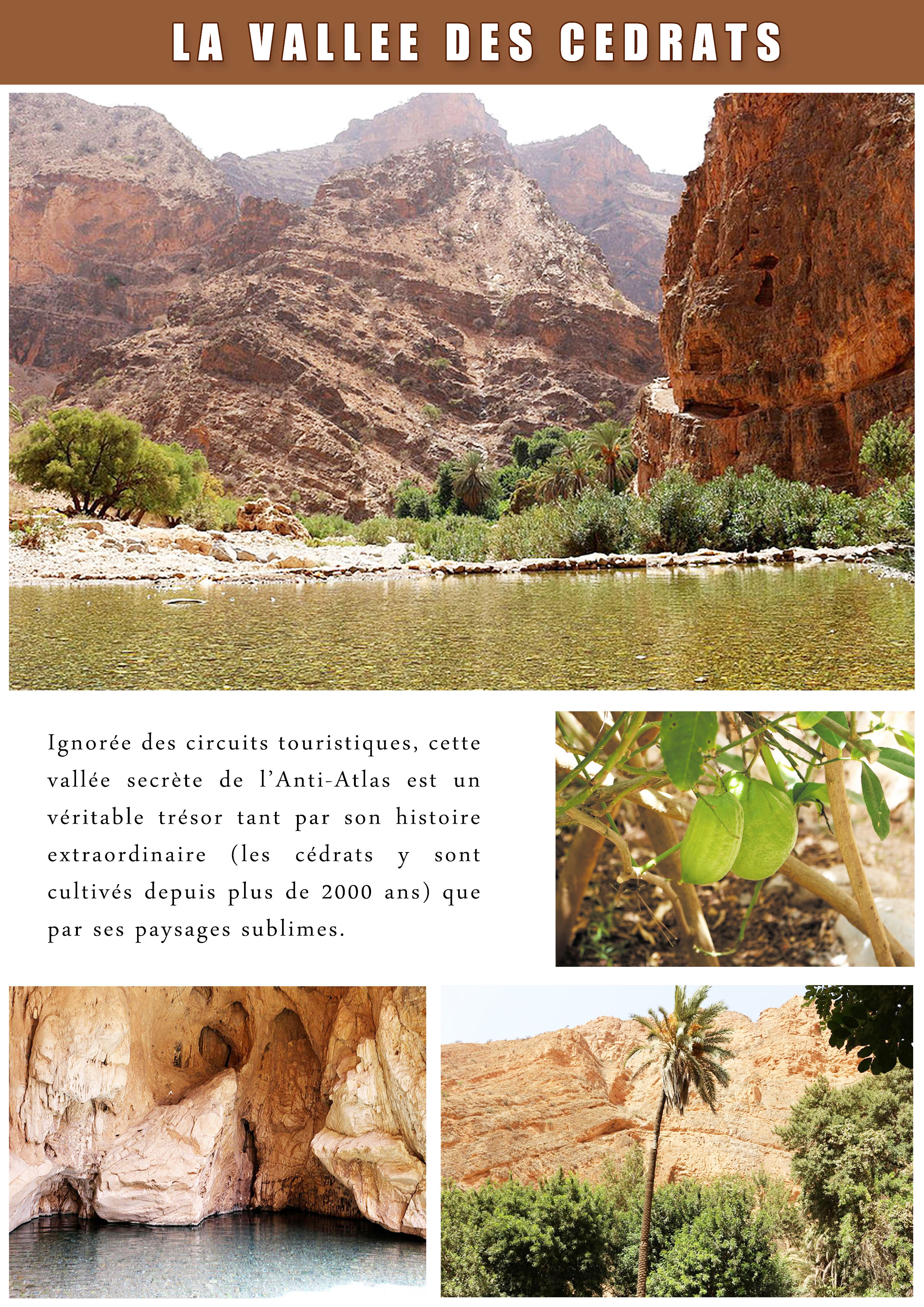 LA VALLEE DES CEDRATS

Ignorée des circuits touristiques, cette vallée secrète de l'Anti-Atlas est un véritable trésor tant par son histoire extraordinaire (les cédrats y sont cultivés depuis plus de 2000 ans) que par ses paysages sublimes.